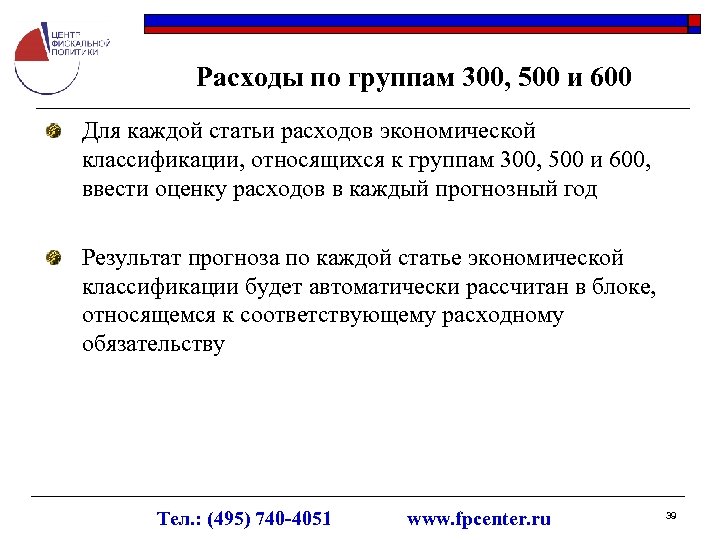 ЦЕНТР ФИСКАЛЬНОЙ ПОЛИТИКИ

Расходы по группам 300, 500 и 600

Для каждой статьи расходов экономической классификации, относящихся к группам 300, 500 и 600, ввести оценку расходов в каждый прогнозный год

Результат прогноза по каждой статье экономической классификации будет автоматически рассчитан в блоке, относящемся к соответствующему расходному обязательству

Тел.: (495) 740-4051 www.fpcenter.ru

39